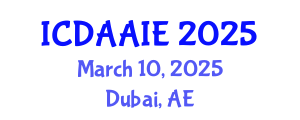 ICDAAIE 2025
March 10, 2025
Dubai, AE